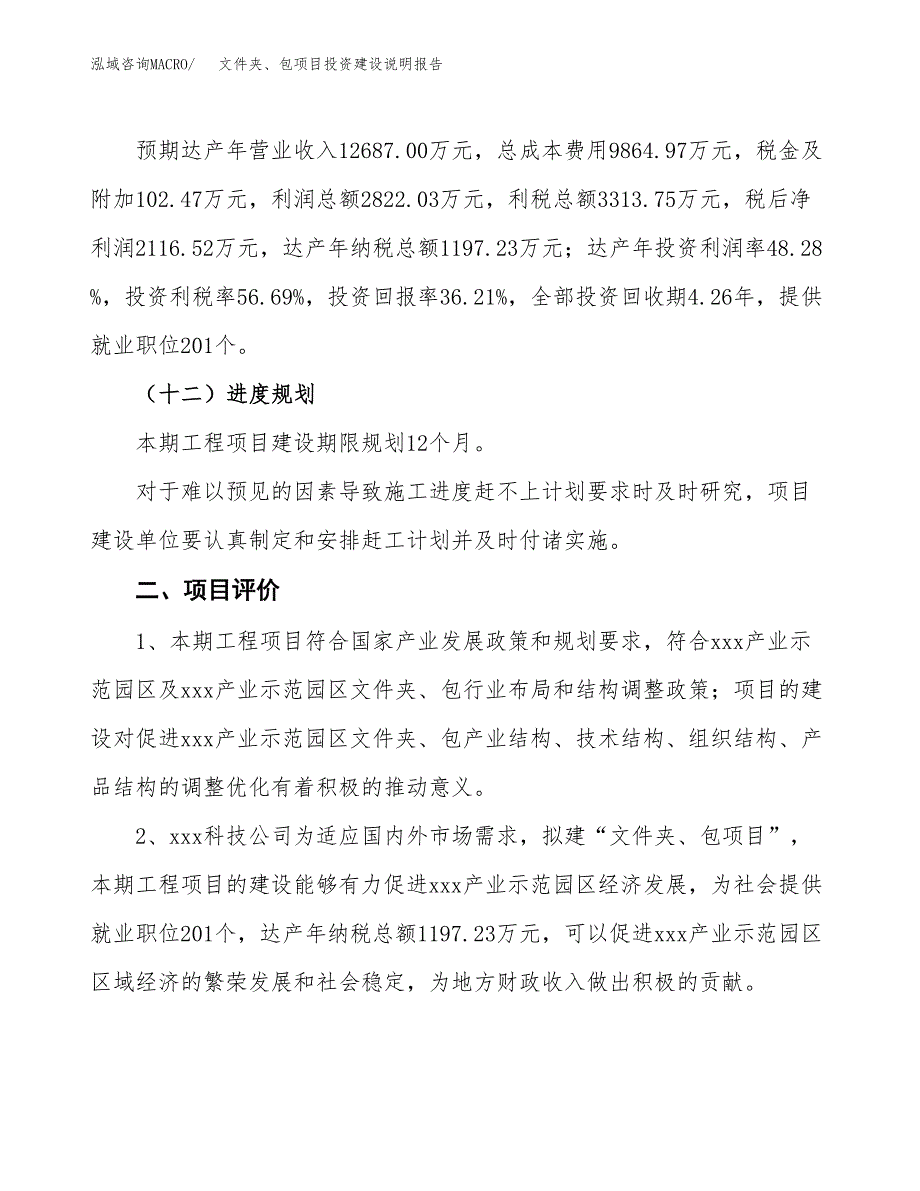 泓域咨询MACRO/　文件夹、包项目投资建设说明报告

预期达产年营业收入12687.00万元，总成本费用9864.97万元，税金及附加102.47万元，利润总额2822.03万元，利税总额3313.75万元，税后净利润2116.52万元，达产年纳税总额1197.23万元；达产年投资利润率48.28%，投资利税率56.69%，投资回报率36.21%，全部投资回收期4.26年，提供就业职位201个。

（十二）进度规划

本期工程项目建设期限规划12个月。

对于难以预见的因素导致施工进度赶不上计划要求时及时研究，项目建设单位要认真制定和安排赶工计划并及时付诸实施。

二、项目评价

1、本期工程项目符合国家产业发展政策和规划要求，符合xxx产业示范园区及xxx产业示范园区文件夹、包行业布局和结构调整政策；项目的建设对促进xxx产业示范园区文件夹、包产业结构、技术结构、组织结构、产品结构的调整优化有着积极的推动意义。

2、xxx科技公司为适应国内外市场需求，拟建“文件夹、包项目”，本期工程项目的建设能够有力促进xxx产业示范园区经济发展，为社会提供就业职位201个，达产年纳税总额1197.23万元，可以促进xxx产业示范园区区域经济的繁荣发展和社会稳定，为地方财政收入做出积极的贡献。